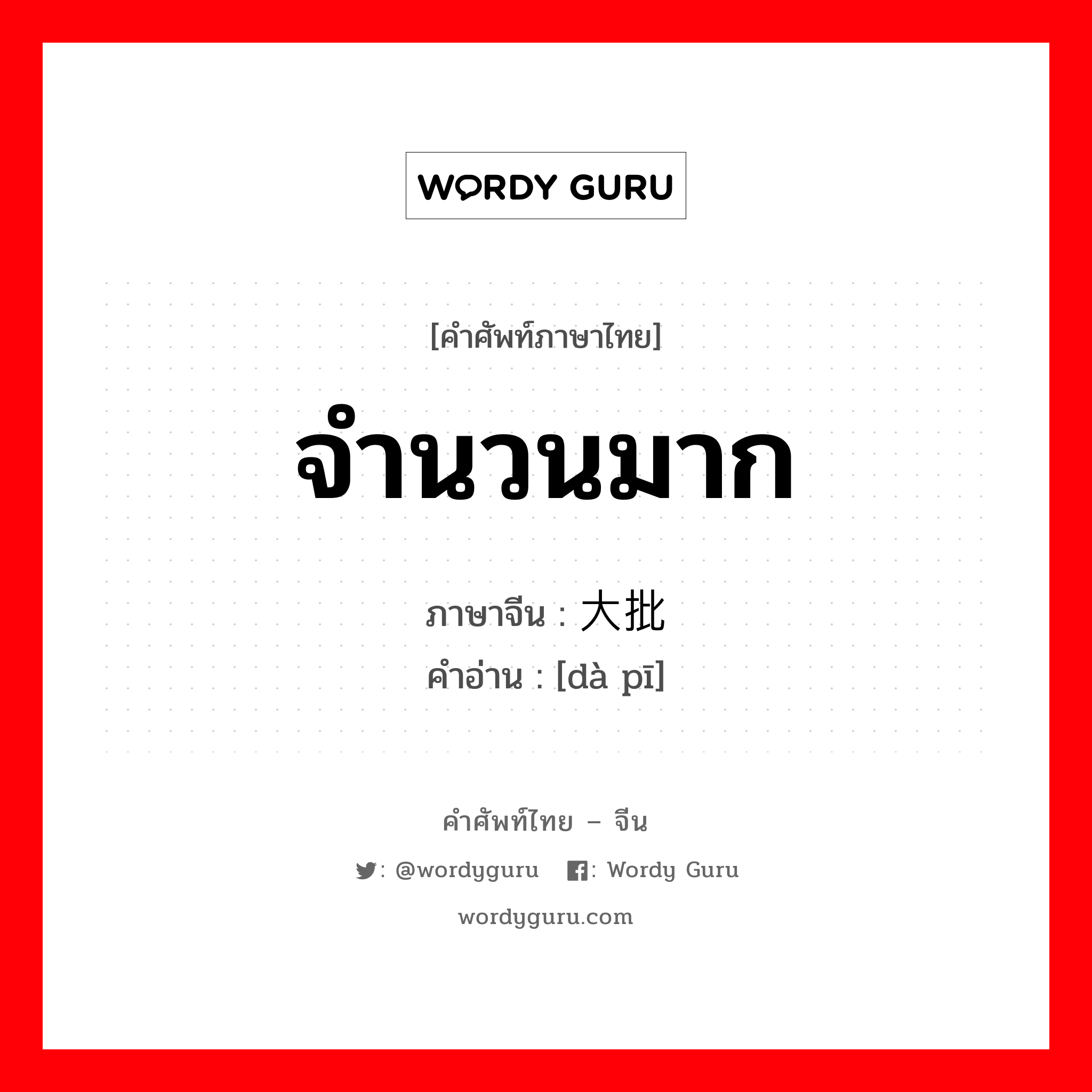 WORDY GURU

[คำศัพท์ภาษาไทย]

จำนวนมาก

ภาษาจีน : 大批
คำอ่าน : [dà pī]

คำศัพท์ไทย – จีน

: @wordyguru : Wordy Guru

wordyguru.com